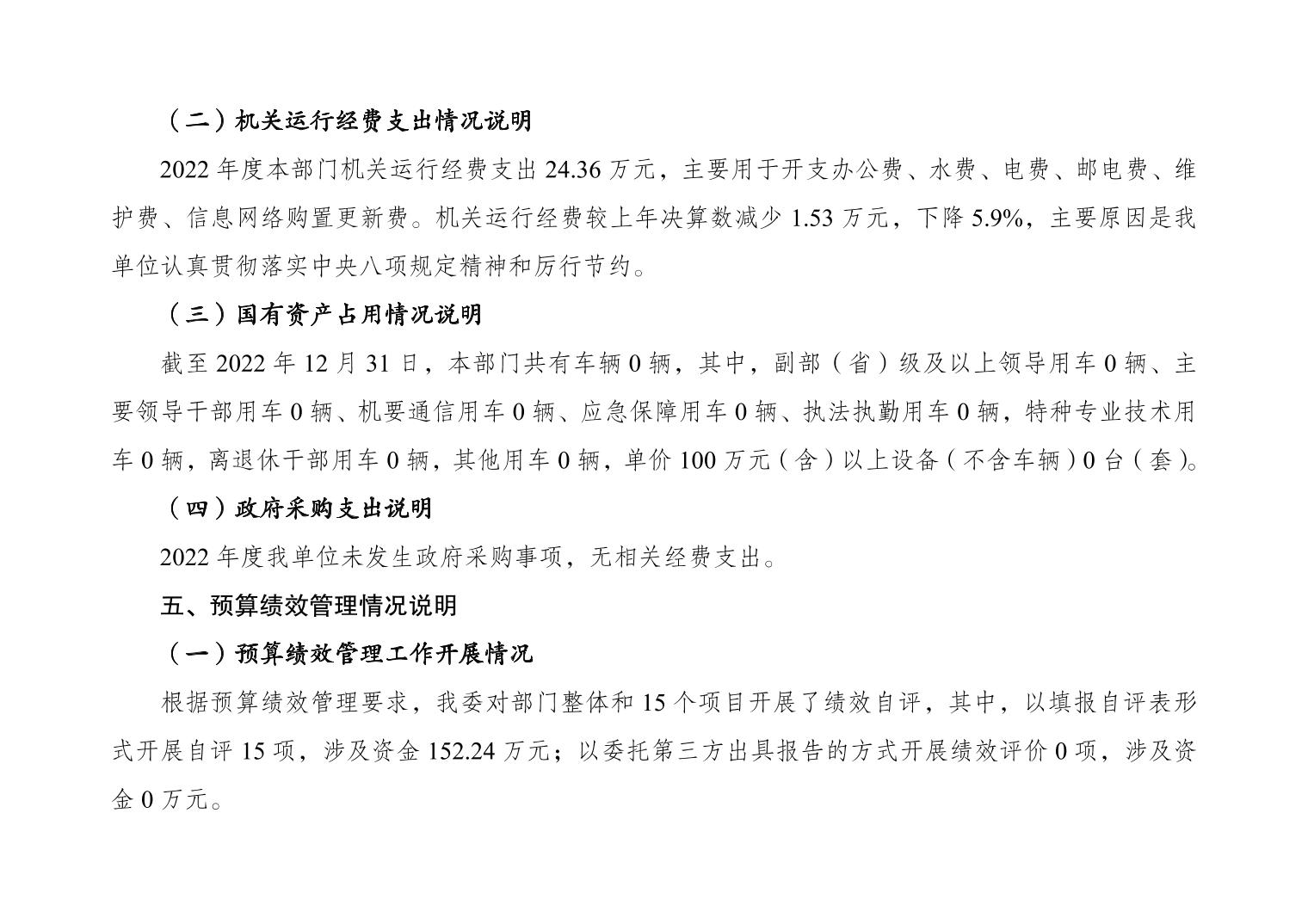 （二）机关运行经费支出情况说明

2022 年度本部门机关运行经费支出 24.36 万元，主要用于开支办公费、水费、电费、邮电费、维护费、信息网络购置更新费。机关运行经费较上年决算数减少 1.53 万元，下降 5.9%，主要原因是我单位认真贯彻落实中央八项规定精神和厉行节约。

（三）国有资产占用情况说明

截至 2022 年 12 月 31 日，本部门共有车辆 0 辆，其中，副部（省）级及以上领导用车 0 辆、主要领导干部用车 0 辆、机要通信用车 0 辆、应急保障用车 0 辆、执法执勤用车 0 辆，特种专业技术用车 0 辆，离退休干部用车 0 辆，其他用车 0 辆，单价 100 万元（含）以上设备（不含车辆）0 台（套）。

（四）政府采购支出说明

2022 年度我单位未发生政府采购事项，无相关经费支出。

五、预算绩效管理情况说明

（一）预算绩效管理工作开展情况

根据预算绩效管理要求，我委对部门整体和 15 个项目开展了绩效自评，其中，以填报自评表形式开展自评 15 项，涉及资金 152.24 万元；以委托第三方出具报告的方式开展绩效评价 0 项，涉及资金 0 万元。